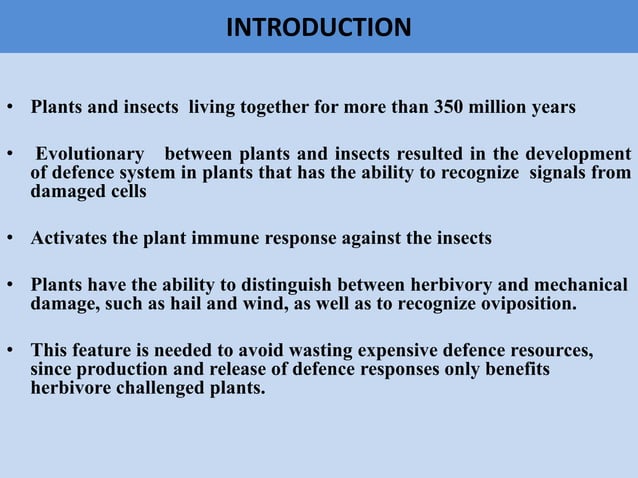 INTRODUCTION

• Plants and insects living together for more than 350 million years

• Evolutionary between plants and insects resulted in the development of defence system in plants that has the ability to recognize signals from damaged cells

• Activates the plant immune response against the insects

• Plants have the ability to distinguish between herbivory and mechanical damage, such as hail and wind, as well as to recognize oviposition.

• This feature is needed to avoid wasting expensive defence resources, since production and release of defence responses only benefits herbivore challenged plants.